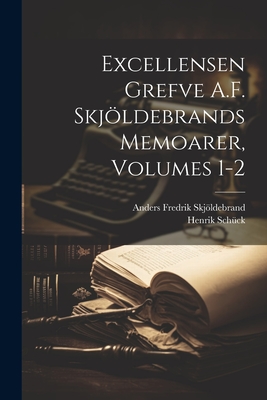 Excellensen Grefve A.F. Skjöldebrands Memoarer, Volumes 1-2

Anders Fredrik Skjöldebrand
Henrik Schück